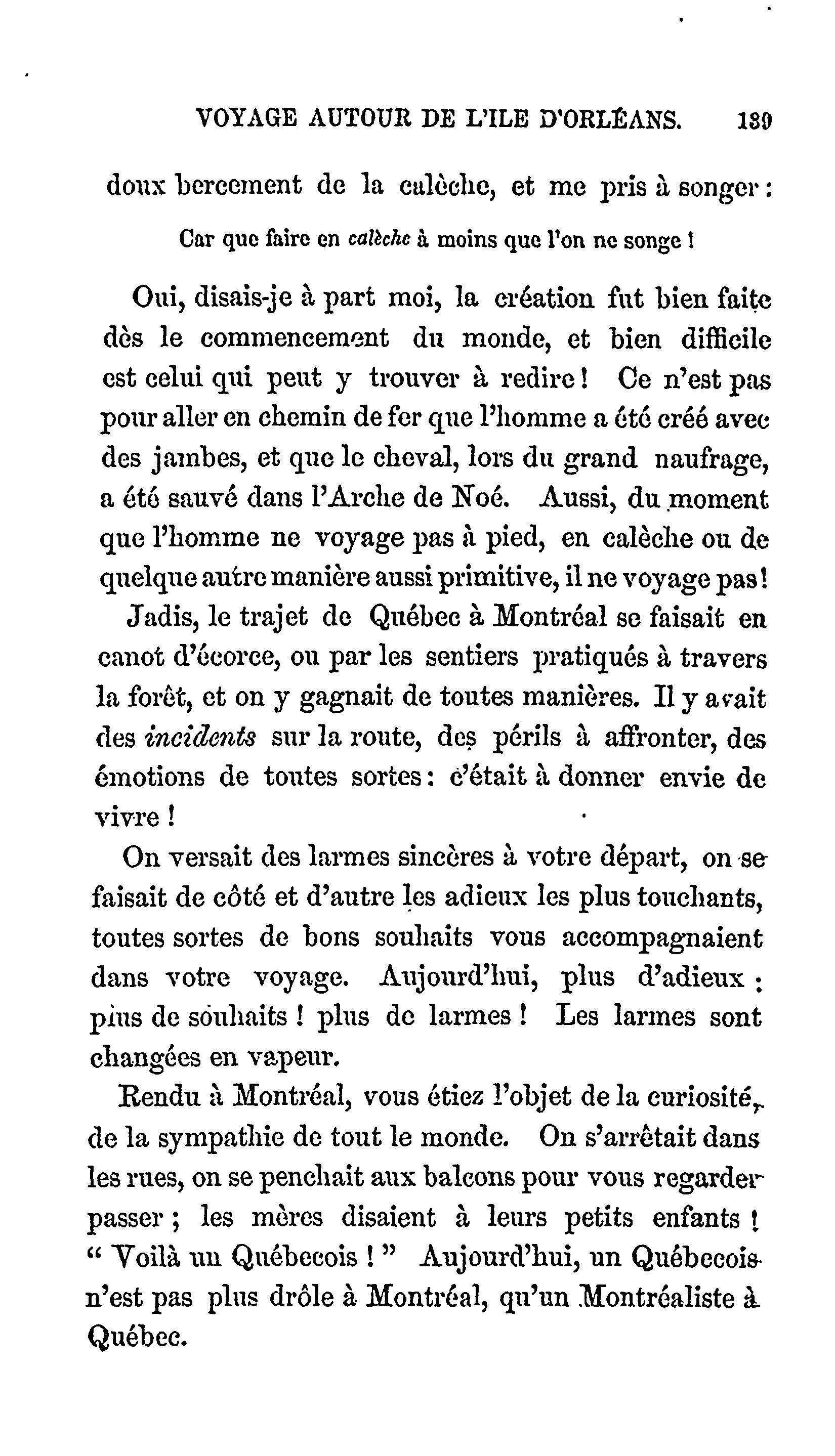 VOYAGE AUTOUR DE L'ILE D'ORLÉANS. 139

doux bercement de la calèche, et me pris à songer :

Car que faire en calèche à moins que l'on ne songe !

Oui, disais-je à part moi, la création fut bien faite dès le commencement du monde, et bien difficile est celui qui peut y trouver à redire ! Ce n'est pas pour aller en chemin de fer que l'homme a été créé avec des jambes, et que le cheval, lors du grand naufrage, a été sauvé dans l'Arche de Noé. Aussi, du moment que l'homme ne voyage pas à pied, en calèche ou de quelque autre manière aussi primitive, il ne voyage pas !

Jadis, le trajet de Québec à Montréal se faisait en canot d'écorce, ou par les sentiers pratiqués à travers la forêt, et on y gagnait de toutes manières. Il y avait des incidents sur la route, des périls à affronter, des émotions de toutes sortes : c'était à donner envie de vivre !

On versait des larmes sincères à votre départ, on se faisait de côté et d'autre les adieux les plus touchants, toutes sortes de bons souhaits vous accompagnaient dans votre voyage. Aujourd'hui, plus d'adieux : plus de souhaits ! plus de larmes ! Les larmes sont changées en vapeur.

Rendu à Montréal, vous étiez l'objet de la curiosité, de la sympathie de tout le monde. On s'arrêtait dans les rues, on se penchait aux balcons pour vous regarder passer ; les mères disaient à leurs petits enfants ! " Voilà un Québecois ! " Aujourd'hui, un Québecois n'est pas plus drôle à Montréal, qu'un Montréaliste à Québec.